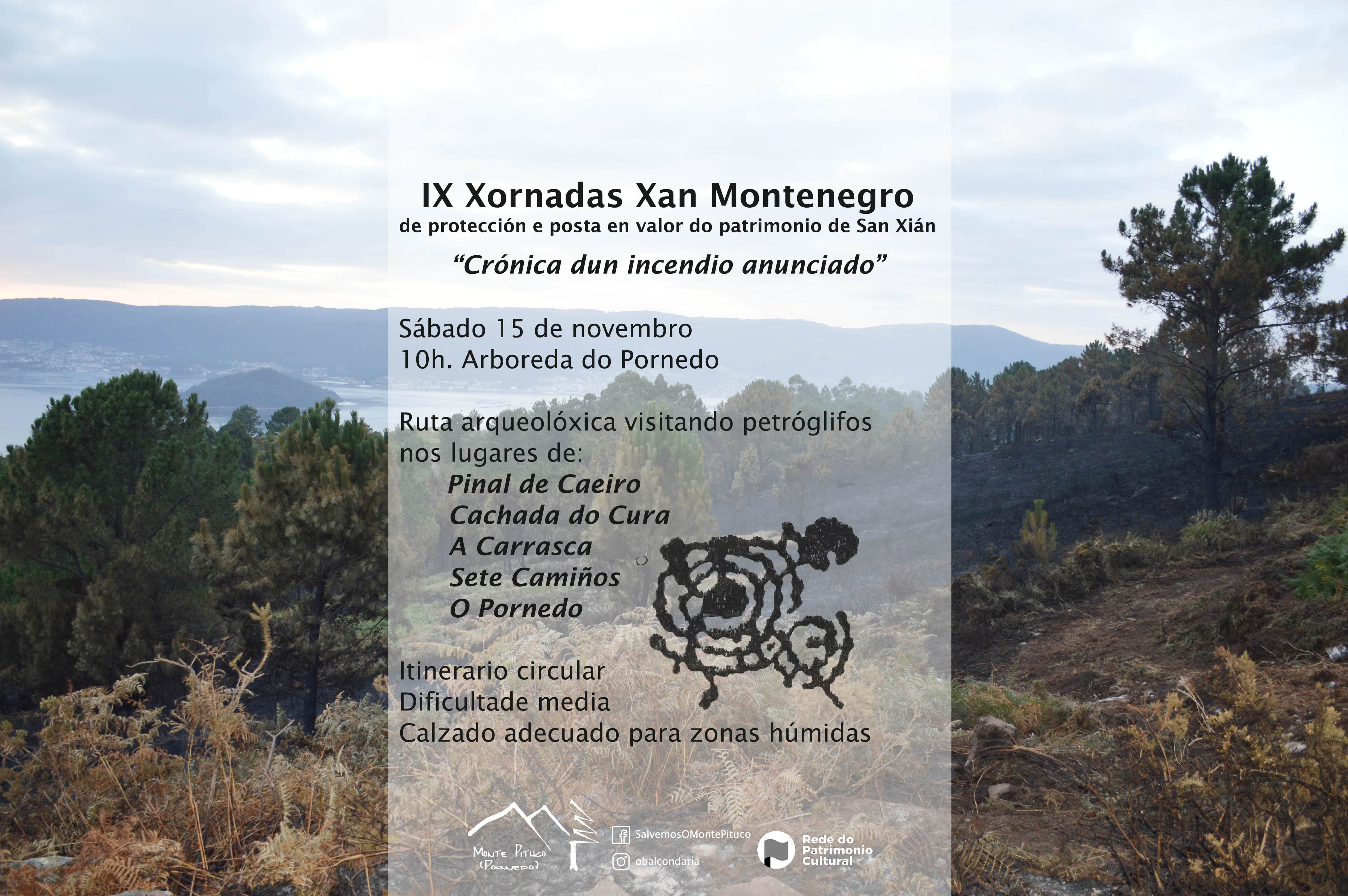 IX Xornadas Xan Montenegro
de protección e posta en valor do patrimonio de San Xián

"Crónica dun incendio anunciado"

Sábado 15 de novembro
10h. Arboreda do Pornedo

Ruta arqueolóxica visitando petróglifos nos lugares de:
Pinal de Caeiro
Cachada do Cura
A Carrasca
Sete Camiños
O Pornedo

Itinerario circular
Dificultade media
Calzado adecuado para zonas húmidas

Monte Pituco
(Pornedo)

SalvemosOMontePituco
obalcondaria

Rede do
Patrimonio
Cultural